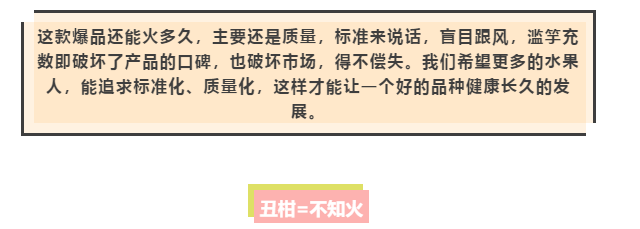 这款爆品还能火多久，主要还是质量，标准来说话，盲目跟风，滥竽充数即破坏了产品的口碑，也破坏市场，得不偿失。我们希望更多的水果人，能追求标准化、质量化，这样才能让一个好的品种健康长久的发展。

丑柑=不知火